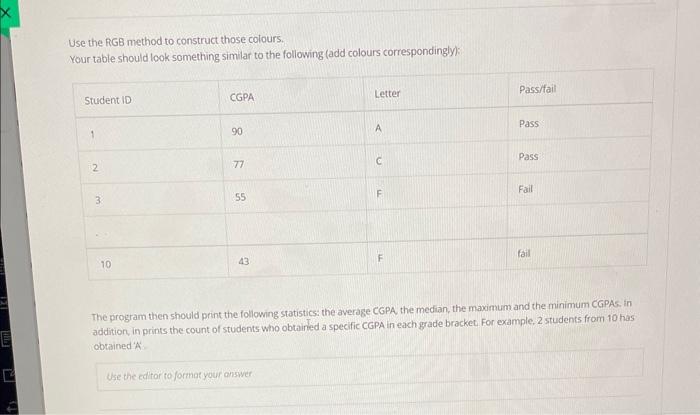 Use the RGB method to construct those colours.
Your table should look something similar to the following (add colours correspondingly):

| Student ID | CGPA | Letter | Pass/fail |
|---|---|---|---|
| 1 | 90 | A | Pass |
| 2 | 77 | C | Pass |
| 3 | 55 | F | Fail |
| . | | | |
| 10 | 43 | F | fail |

The program then should print the following statistics: the average CGPA, the median, the maximum and the minimum CGPAs. In addition, in prints the count of students who obtained a specific CGPA in each grade bracket. For example, 2 students from 10 has obtained 'A'.

Use the editor to format your answer